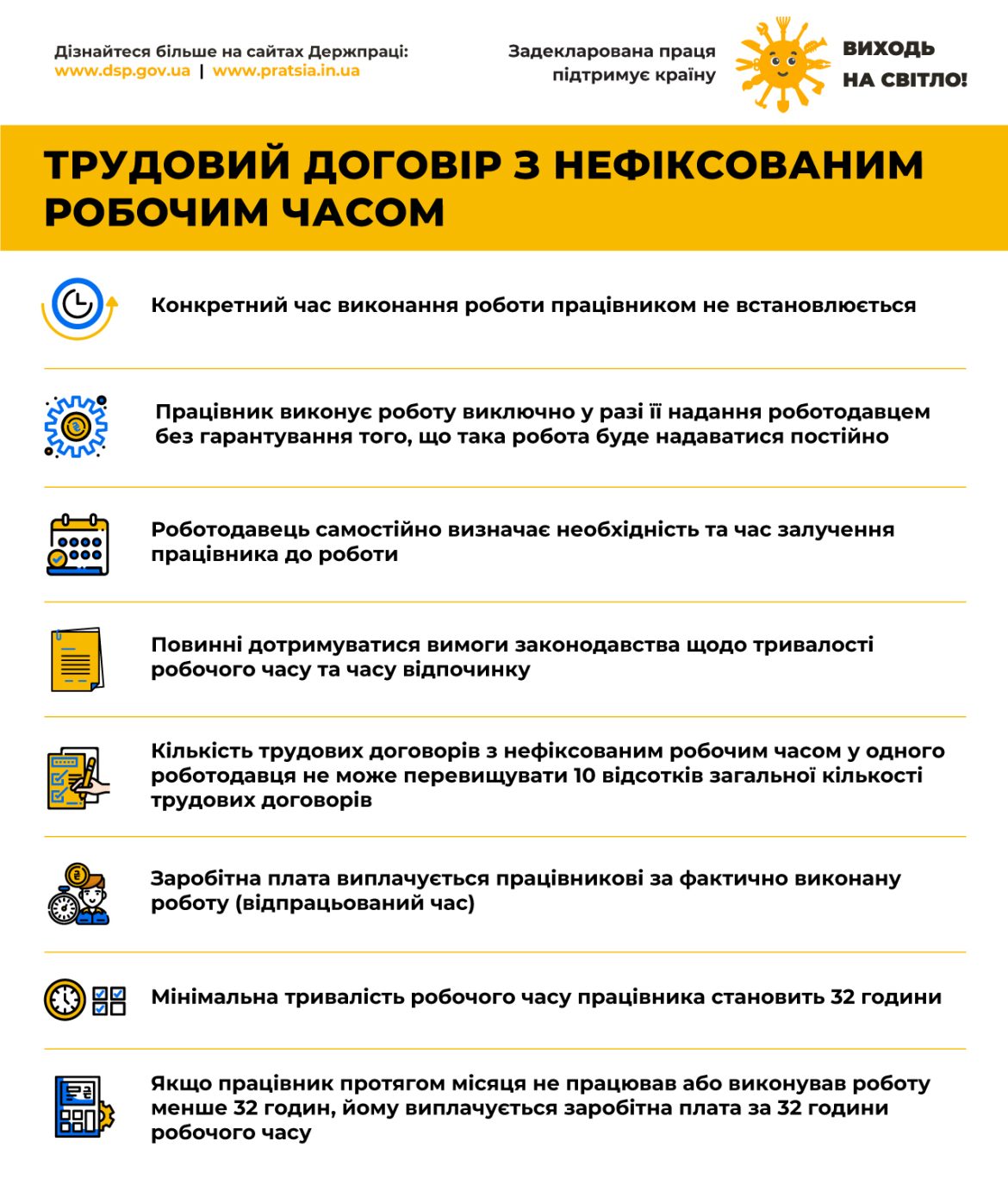 Дізнайтеся більше на сайтах Держпраці:
www.dsp.gov.ua | www.pratsia.in.ua

Задекларована праця підтримує країну

ВИХОДЬ НА СВІТЛО!

ТРУДОВИЙ ДОГОВІР З НЕФІКСОВАНИМ РОБОЧИМ ЧАСОМ

Конкретний час виконання роботи працівником не встановлюється

Працівник виконує роботу виключно у разі її надання роботодавцем без гарантування того, що така робота буде надаватися постійно

Роботодавець самостійно визначає необхідність та час залучення працівника до роботи

Повинні дотримуватися вимоги законодавства щодо тривалості робочого часу та часу відпочинку

Кількість трудових договорів з нефіксованим робочим часом у одного роботодавця не може перевищувати 10 відсотків загальної кількості трудових договорів

Заробітна плата виплачується працівникові за фактично виконану роботу (відпрацьований час)

Мінімальна тривалість робочого часу працівника становить 32 години

Якщо працівник протягом місяця не працював або виконував роботу менше 32 годин, йому виплачується заробітна плата за 32 години робочого часу